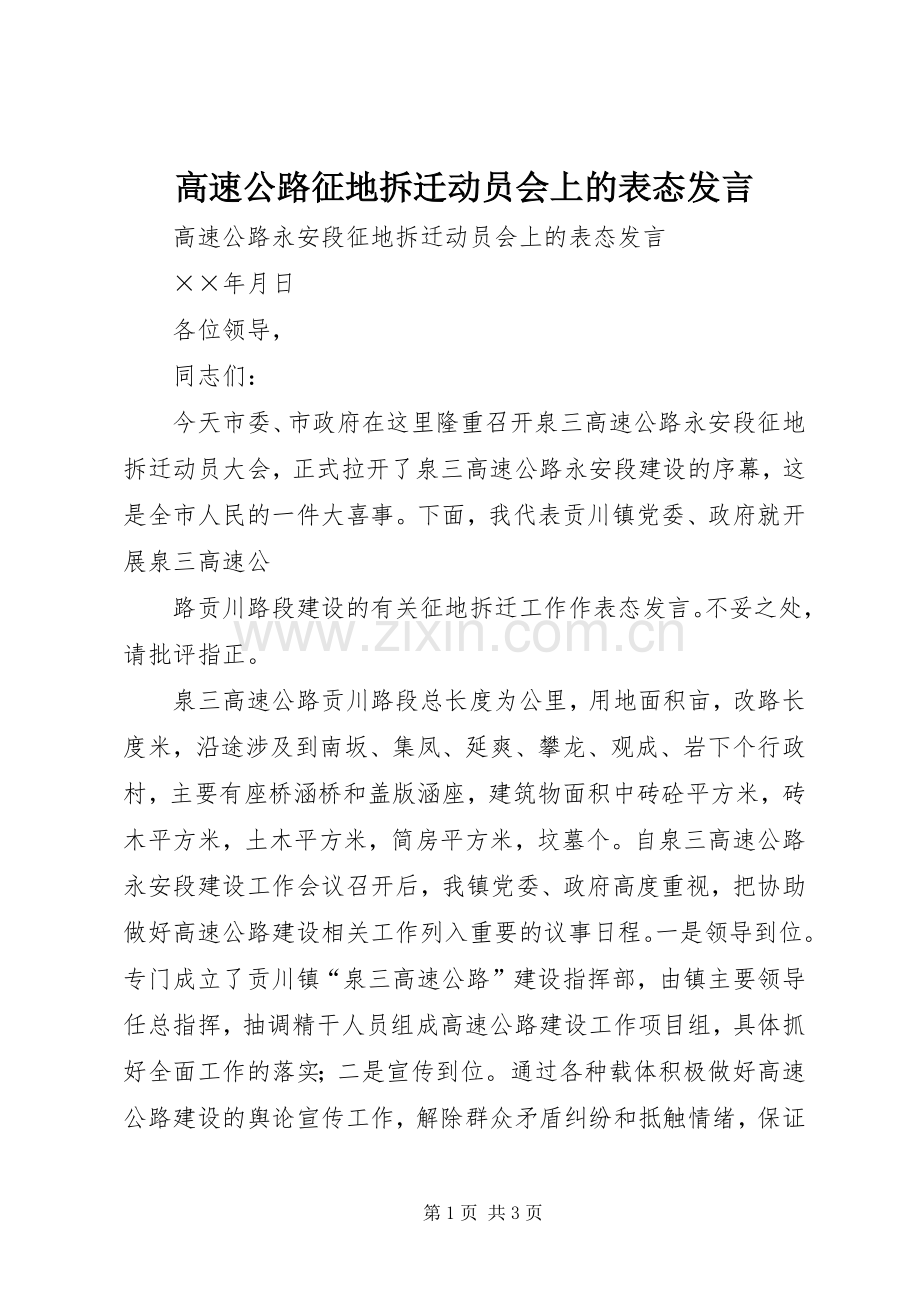 高速公路征地拆迁动员会上的表态发言

高速公路永安段征地拆迁动员会上的表态发言

××年月日

各位领导，

同志们：

今天市委、市政府在这里隆重召开泉三高速公路永安段征地拆迁动员大会，正式拉开了泉三高速公路永安段建设的序幕，这是全市人民的一件大喜事。下面，我代表贡川镇党委、政府就开展泉三高速公

路贡川路段建设的有关征地拆迁工作作表态发言。不妥之处，请批评指正。

泉三高速公路贡川路段总长度为公里，用地面积亩，改路长度米，沿途涉及到南坂、集凤、延爽、攀龙、观成、岩下个行政村，主要有座桥涵桥和盖版涵座，建筑物面积中砖砼平方米，砖木平方米，土木平方米，简房平方米，坟墓个。自泉三高速公路永安段建设工作会议召开后，我镇党委、政府高度重视，把协助做好高速公路建设相关工作列入重要的议事日程。一是领导到位。专门成立了贡川镇“泉三高速公路”建设指挥部，由镇主要领导任总指挥，抽调精干人员组成高速公路建设工作项目组，具体抓好全面工作的落实；二是宣传到位。通过各种载体积极做好高速公路建设的舆论宣传工作，解除群众矛盾纠纷和抵触情绪，保证

第1页 共3页

www.zixin.com.cn